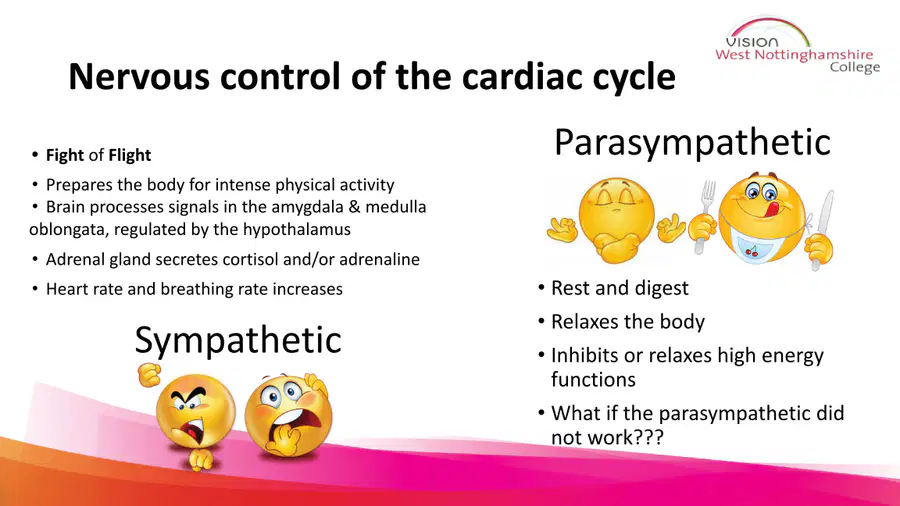 VISION
West Nottinghamshire
College

Nervous control of the cardiac cycle

• Fight of Flight
• Prepares the body for intense physical activity
• Brain processes signals in the amygdala & medulla oblongata, regulated by the hypothalamus
• Adrenal gland secretes cortisol and/or adrenaline
• Heart rate and breathing rate increases

Sympathetic

Parasympathetic

• Rest and digest
• Relaxes the body
• Inhibits or relaxes high energy functions
• What if the parasympathetic did not work???